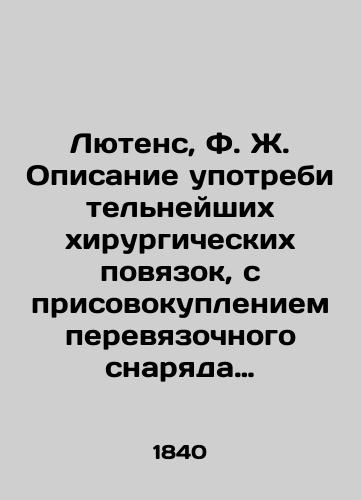 Лютенс, Ф. Ж. Описание употреби тельнейших хирургических повязок, с присовокуплением перевязочного снаряда…

1840